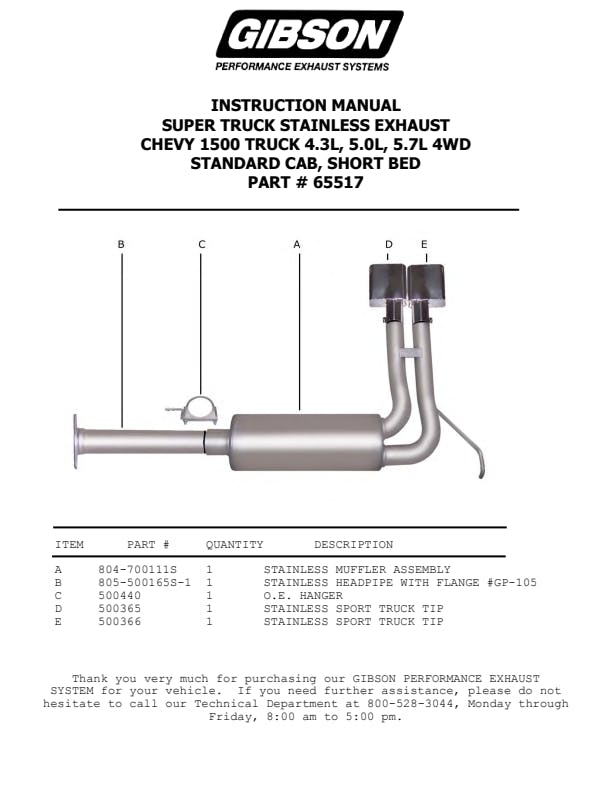 GIBSON
PERFORMANCE EXHAUST SYSTEMS

INSTRUCTION MANUAL
SUPER TRUCK STAINLESS EXHAUST
CHEVY 1500 TRUCK 4.3L, 5.0L, 5.7L 4WD
STANDARD CAB, SHORT BED
PART # 65517

B C A D E

| ITEM | PART # | QUANTITY | DESCRIPTION |
|---|---|---|---|
| A | 804-700111S | 1 | STAINLESS MUFFLER ASSEMBLY |
| B | 805-500165S-1 | 1 | STAINLESS HEADPIPE WITH FLANGE #GP-105 |
| C | 500440 | 1 | O.E. HANGER |
| D | 500365 | 1 | STAINLESS SPORT TRUCK TIP |
| E | 500366 | 1 | STAINLESS SPORT TRUCK TIP |

Thank you very much for purchasing our GIBSON PERFORMANCE EXHAUST SYSTEM for your vehicle. If you need further assistance, please do not hesitate to call our Technical Department at 800-528-3044, Monday through Friday, 8:00 am to 5:00 pm.